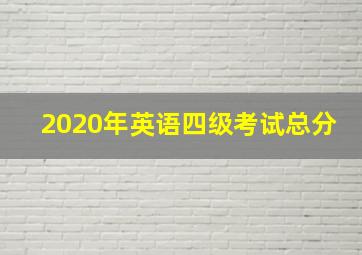 2020年英语四级考试总分